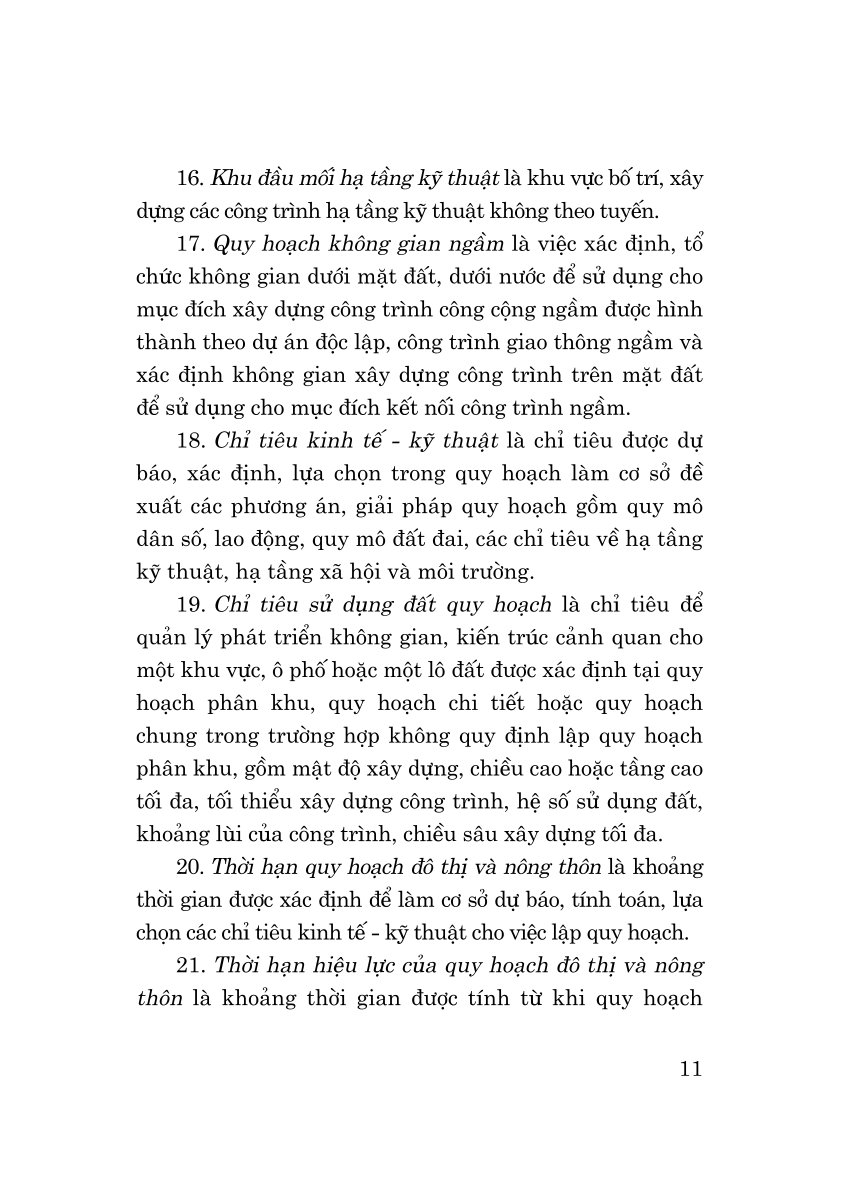 16. Khu đầu mối hạ tầng kỹ thuật là khu vực bố trí, xây dựng các công trình hạ tầng kỹ thuật không theo tuyến.

17. Quy hoạch không gian ngầm là việc xác định, tổ chức không gian dưới mặt đất, dưới nước để sử dụng cho mục đích xây dựng công trình công cộng ngầm được hình thành theo dự án độc lập, công trình giao thông ngầm và xác định không gian xây dựng công trình trên mặt đất để sử dụng cho mục đích kết nối công trình ngầm.

18. Chỉ tiêu kinh tế - kỹ thuật là chỉ tiêu được dự báo, xác định, lựa chọn trong quy hoạch làm cơ sở đề xuất các phương án, giải pháp quy hoạch gồm quy mô dân số, lao động, quy mô đất đai, các chỉ tiêu về hạ tầng kỹ thuật, hạ tầng xã hội và môi trường.

19. Chỉ tiêu sử dụng đất quy hoạch là chỉ tiêu để quản lý phát triển không gian, kiến trúc cảnh quan cho một khu vực, ô phố hoặc một lô đất được xác định tại quy hoạch phân khu, quy hoạch chi tiết hoặc quy hoạch chung trong trường hợp không quy định lập quy hoạch phân khu, gồm mật độ xây dựng, chiều cao hoặc tầng cao tối đa, tối thiểu xây dựng công trình, hệ số sử dụng đất, khoảng lùi của công trình, chiều sâu xây dựng tối đa.

20. Thời hạn quy hoạch đô thị và nông thôn là khoảng thời gian được xác định để làm cơ sở dự báo, tính toán, lựa chọn các chỉ tiêu kinh tế - kỹ thuật cho việc lập quy hoạch.

21. Thời hạn hiệu lực của quy hoạch đô thị và nông thôn là khoảng thời gian được tính từ khi quy hoạch

11